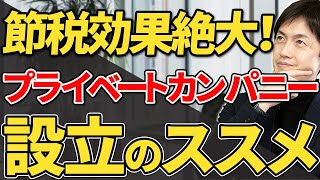 節税効果絶大！

プライベートカンパニー

設立のススメ